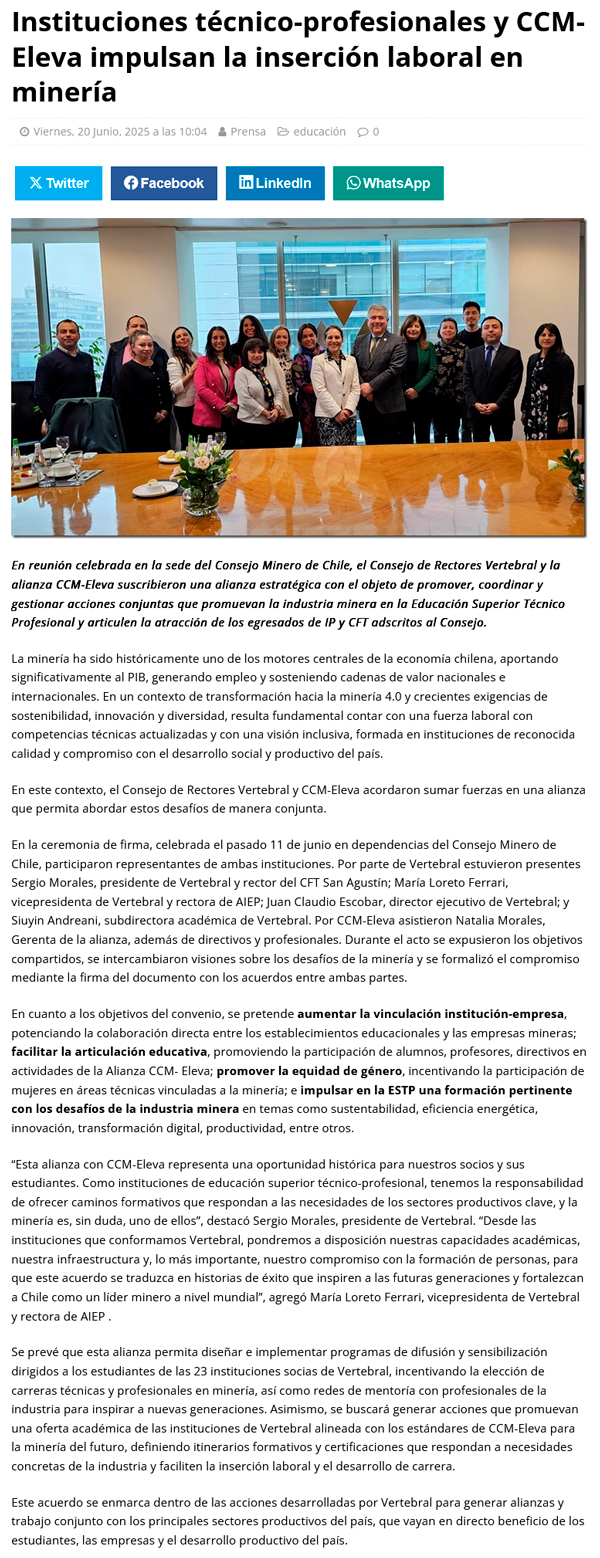 Instituciones técnico-profesionales y CCM-Eleva impulsan la inserción laboral en minería

Viernes, 20 Junio, 2025 a las 10:04  Prensa  educación  0

Twitter  Facebook  LinkedIn  WhatsApp

En reunión celebrada en la sede del Consejo Minero de Chile, el Consejo de Rectores Vertebral y la alianza CCM-Eleva suscribieron una alianza estratégica con el objeto de promover, coordinar y gestionar acciones conjuntas que promuevan la industria minera en la Educación Superior Técnico Profesional y articulen la atracción de los egresados de IP y CFT adscritos al Consejo.

La minería ha sido históricamente uno de los motores centrales de la economía chilena, aportando significativamente al PIB, generando empleo y sosteniendo cadenas de valor nacionales e internacionales. En un contexto de transformación hacia la minería 4.0 y crecientes exigencias de sostenibilidad, innovación y diversidad, resulta fundamental contar con una fuerza laboral con competencias técnicas actualizadas y con una visión inclusiva, formada en instituciones de reconocida calidad y compromiso con el desarrollo social y productivo del país.

En este contexto, el Consejo de Rectores Vertebral y CCM-Eleva acordaron sumar fuerzas en una alianza que permita abordar estos desafíos de manera conjunta.

En la ceremonia de firma, celebrada el pasado 11 de junio en dependencias del Consejo Minero de Chile, participaron representantes de ambas instituciones. Por parte de Vertebral estuvieron presentes Sergio Morales, presidente de Vertebral y rector del CFT San Agustín; María Loreto Ferrari, vicepresidenta de Vertebral y rectora de AIEP; Juan Claudio Escobar, director ejecutivo de Vertebral; y Siuyin Andreani, subdirectora académica de Vertebral. Por CCM-Eleva asistieron Natalia Morales, Gerenta de la alianza, además de directivos y profesionales. Durante el acto se expusieron los objetivos compartidos, se intercambiaron visiones sobre los desafíos de la minería y se formalizó el compromiso mediante la firma del documento con los acuerdos entre ambas partes.

En cuanto a los objetivos del convenio, se pretende aumentar la vinculación institución-empresa, potenciando la colaboración directa entre los establecimientos educacionales y las empresas mineras; facilitar la articulación educativa, promoviendo la participación de alumnos, profesores, directivos en actividades de la Alianza CCM- Eleva; promover la equidad de género, incentivando la participación de mujeres en áreas técnicas vinculadas a la minería; e impulsar en la ESTP una formación pertinente con los desafíos de la industria minera en temas como sustentabilidad, eficiencia energética, innovación, transformación digital, productividad, entre otros.

“Esta alianza con CCM-Eleva representa una oportunidad histórica para nuestros socios y sus estudiantes. Como instituciones de educación superior técnico-profesional, tenemos la responsabilidad de ofrecer caminos formativos que respondan a las necesidades de los sectores productivos clave, y la minería es, sin duda, uno de ellos”, destacó Sergio Morales, presidente de Vertebral. “Desde las instituciones que conformamos Vertebral, pondremos a disposición nuestras capacidades académicas, nuestra infraestructura y, lo más importante, nuestro compromiso con la formación de personas, para que este acuerdo se traduzca en historias de éxito que inspiren a las futuras generaciones y fortalezcan a Chile como un líder minero a nivel mundial”, agregó María Loreto Ferrari, vicepresidenta de Vertebral y rectora de AIEP .

Se prevé que esta alianza permita diseñar e implementar programas de difusión y sensibilización dirigidos a los estudiantes de las 23 instituciones socias de Vertebral, incentivando la elección de carreras técnicas y profesionales en minería, así como redes de mentoría con profesionales de la industria para inspirar a nuevas generaciones. Asimismo, se buscará generar acciones que promuevan una oferta académica de las instituciones de Vertebral alineada con los estándares de CCM-Eleva para la minería del futuro, definiendo itinerarios formativos y certificaciones que respondan a necesidades concretas de la industria y faciliten la inserción laboral y el desarrollo de carrera.

Este acuerdo se enmarca dentro de las acciones desarrolladas por Vertebral para generar alianzas y trabajo conjunto con los principales sectores productivos del país, que vayan en directo beneficio de los estudiantes, las empresas y el desarrollo productivo del país.